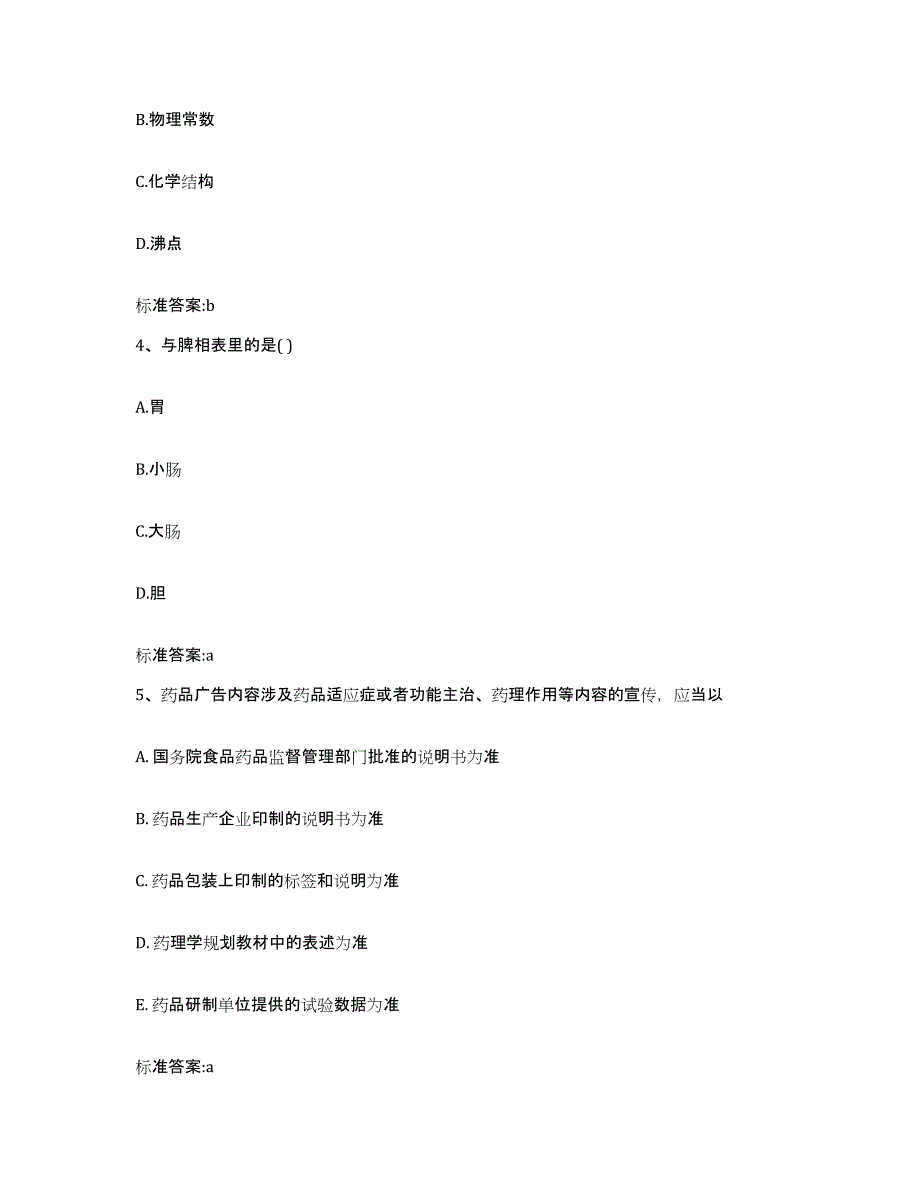 B.物理常数

C.化学结构

D.沸点

标准答案:b

4、与脾相表里的是( )

A.胃

B.小肠

C.大肠

D.胆

标准答案:a

5、药品广告内容涉及药品适应症或者功能主治、药理作用等内容的宣传，应当以

A. 国务院食品药品监督管理部门批准的说明书为准

B. 药品生产企业印制的说明书为准

C. 药品包装上印制的标签和说明为准

D. 药理学规划教材中的表述为准

E. 药品研制单位提供的试验数据为准

标准答案:a